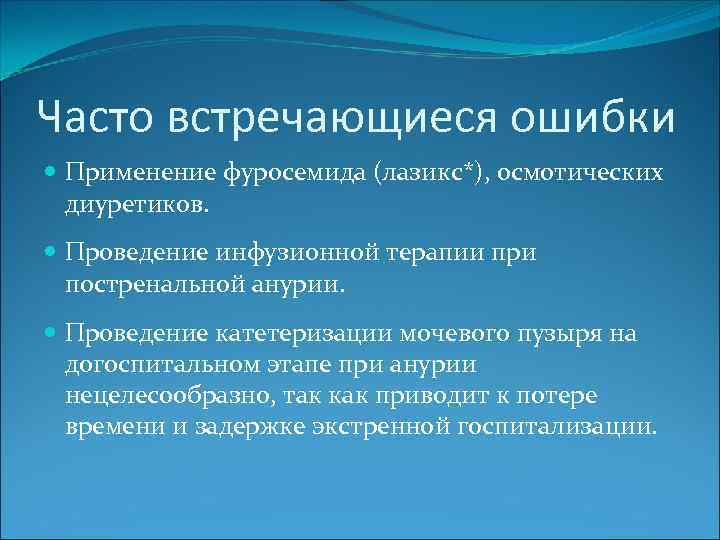 Часто встречающиеся ошибки

Применение фуросемида (лазикс*), осмотических диуретиков.

Проведение инфузионной терапии при постренальной анурии.

Проведение катетеризации мочевого пузыря на догоспитальном этапе при анурии нецелесообразно, так как приводит к потере времени и задержке экстренной госпитализации.